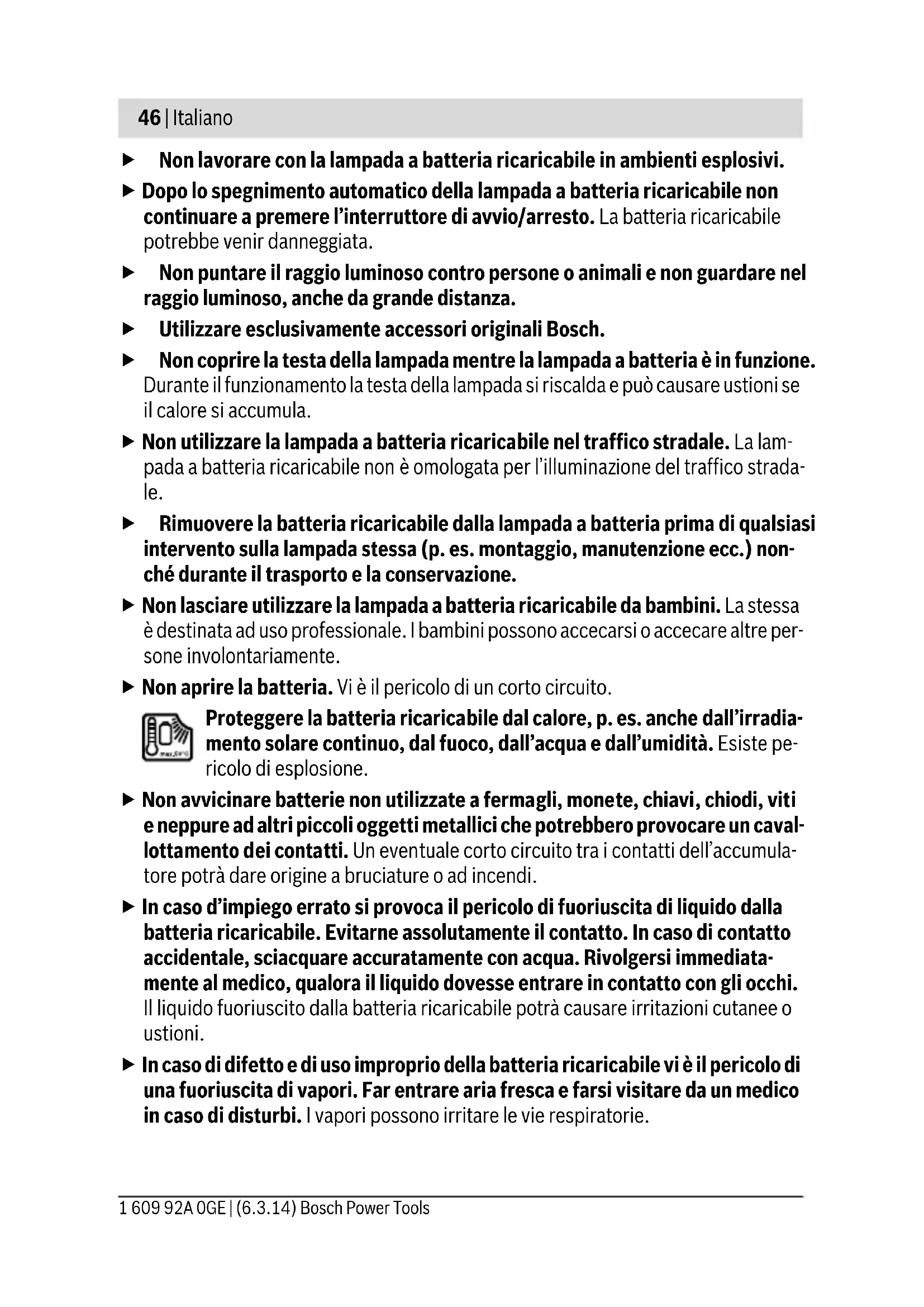 46 | Italiano

▶ Non lavorare con la lampada a batteria ricaricabile in ambienti esplosivi.

▶ Dopo lo spegnimento automatico della lampada a batteria ricaricabile non continuare a premere l'interruttore di avvio/arresto. La batteria ricaricabile potrebbe venir danneggiata.

▶ Non puntare il raggio luminoso contro persone o animali e non guardare nel raggio luminoso, anche da grande distanza.

▶ Utilizzare esclusivamente accessori originali Bosch.

▶ Non coprire la testa della lampada mentre la lampada a batteria è in funzione. Durante il funzionamento la testa della lampada si riscalda e può causare ustioni se il calore si accumula.

▶ Non utilizzare la lampada a batteria ricaricabile nel traffico stradale. La lampada a batteria ricaricabile non è omologata per l'illuminazione del traffico stradale.

▶ Rimuovere la batteria ricaricabile dalla lampada a batteria prima di qualsiasi intervento sulla lampada stessa (p. es. montaggio, manutenzione ecc.) nonché durante il trasporto e la conservazione.

▶ Non lasciare utilizzare la lampada a batteria ricaricabile da bambini. La stessa è destinata ad uso professionale. I bambini possono accecarsi o accecare altre persone involontariamente.

▶ Non aprire la batteria. Vi è il pericolo di un corto circuito.

Proteggere la batteria ricaricabile dal calore, p. es. anche dall'irradiamento solare continuo, dal fuoco, dall'acqua e dall'umidità. Esiste pericolo di esplosione.

▶ Non avvicinare batterie non utilizzate a fermagli, monete, chiavi, chiodi, viti e neppure ad altri piccoli oggetti metallici che potrebbero provocare un cavallottamento dei contatti. Un eventuale corto circuito tra i contatti dell'accumulatore potrà dare origine a bruciature o ad incendi.

▶ In caso d'impiego errato si provoca il pericolo di fuoriuscita di liquido dalla batteria ricaricabile. Evitarne assolutamente il contatto. In caso di contatto accidentale, sciacquare accuratamente con acqua. Rivolgersi immediatamente al medico, qualora il liquido dovesse entrare in contatto con gli occhi. Il liquido fuoriuscito dalla batteria ricaricabile potrà causare irritazioni cutanee o ustioni.

▶ In caso di difetto e di uso improprio della batteria ricaricabile vi è il pericolo di una fuoriuscita di vapori. Far entrare aria fresca e farsi visitare da un medico in caso di disturbi. I vapori possono irritare le vie respiratorie.

1 609 92A 0GE | (6.3.14) Bosch Power Tools